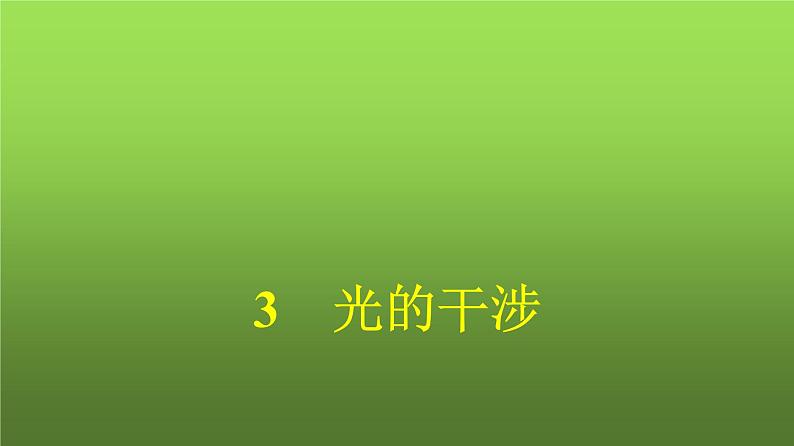 3　光的干涉